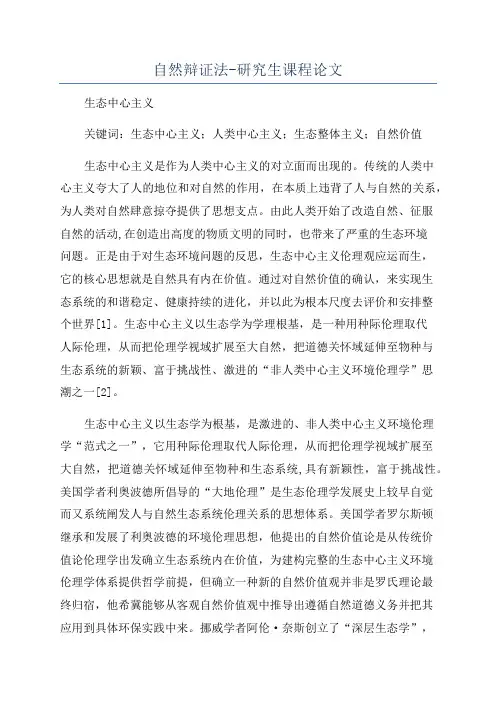 自然辩证法-研究生课程论文

生态中心主义

关键词：生态中心主义；人类中心主义；生态整体主义；自然价值

生态中心主义是作为人类中心主义的对立面而出现的。传统的人类中心主义夸大了人的地位和对自然的作用，在本质上违背了人与自然的关系，为人类对自然肆意掠夺提供了思想支点。由此人类开始了改造自然、征服自然的活动,在创造出高度的物质文明的同时，也带来了严重的生态环境问题。正是由于对生态环境问题的反思，生态中心主义伦理观应运而生，它的核心思想就是自然具有内在价值。通过对自然价值的确认，来实现生态系统的和谐稳定、健康持续的进化，并以此为根本尺度去评价和安排整个世界[1]。生态中心主义以生态学为学理根基，是一种用种际伦理取代人际伦理，从而把伦理学视域扩展至大自然，把道德关怀域延伸至物种与生态系统的新颖、富于挑战性、激进的“非人类中心主义环境伦理学”思潮之一[2]。

生态中心主义以生态学为根基，是激进的、非人类中心主义环境伦理学“范式之一”，它用种际伦理取代人际伦理，从而把伦理学视域扩展至大自然，把道德关怀域延伸至物种和生态系统,具有新颖性，富于挑战性。美国学者利奥波德所倡导的“大地伦理”是生态伦理学发展史上较早自觉而又系统阐发人与自然生态系统伦理关系的思想体系。美国学者罗尔斯顿继承和发展了利奥波德的环境伦理思想，他提出的自然价值论是从传统价值论伦理学出发确立生态系统内在价值，为建构完整的生态中心主义环境伦理学体系提供哲学前提，但确立一种新的自然价值观并非是罗氏理论最终归宿，他希冀能够从客观自然价值观中推导出遵循自然道德义务并把其应用到具体环保实践中来。挪威学者阿伦·奈斯创立了“深层生态学”，